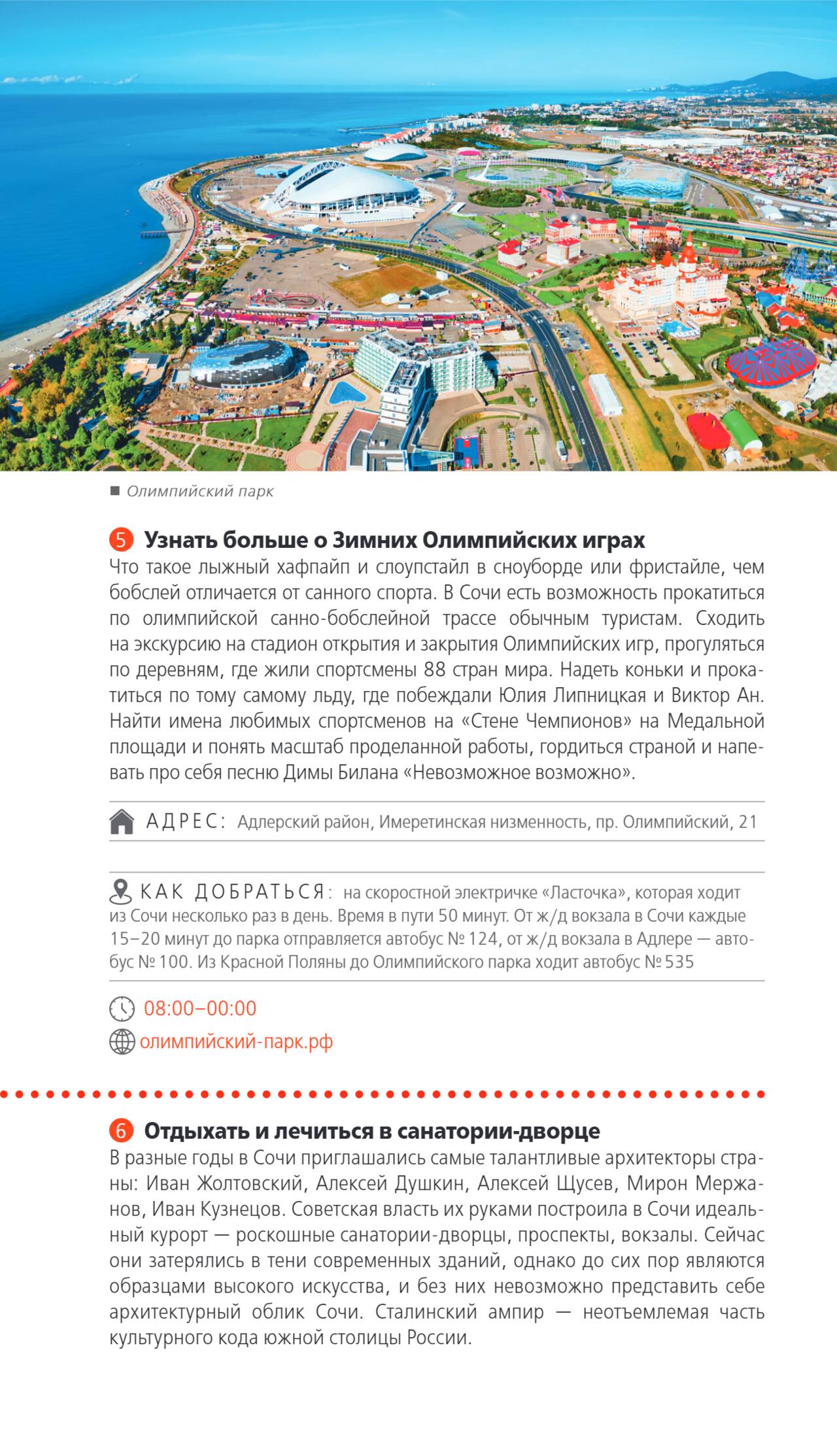 Олимпийский парк

5 Узнать больше о Зимних Олимпийских играх
Что такое лыжный хафпайп и слоупстайл в сноуборде или фристайле, чем бобслей отличается от санного спорта. В Сочи есть возможность прокатиться по олимпийской санно-бобслейной трассе обычным туристам. Сходить на экскурсию на стадион открытия и закрытия Олимпийских игр, прогуляться по деревням, где жили спортсмены 88 стран мира. Надеть коньки и прокатиться по тому самому льду, где побеждали Юлия Липницкая и Виктор Ан. Найти имена любимых спортсменов на «Стене Чемпионов» на Медальной площади и понять масштаб проделанной работы, гордиться страной и напевать про себя песню Димы Билана «Невозможное возможно».

АДРЕС: Адлерский район, Имеретинская низменность, пр. Олимпийский, 21

КАК ДОБРАТЬСЯ: на скоростной электричке «Ласточка», которая ходит из Сочи несколько раз в день. Время в пути 50 минут. От ж/д вокзала в Сочи каждые 15–20 минут до парка отправляется автобус № 124, от ж/д вокзала в Адлере — автобус № 100. Из Красной Поляны до Олимпийского парка ходит автобус № 535

08:00–00:00
олимпийский-парк.рф

6 Отдыхать и лечиться в санатории-дворце
В разные годы в Сочи приглашались самые талантливые архитекторы страны: Иван Жолтовский, Алексей Душкин, Алексей Щусев, Мирон Мержанов, Иван Кузнецов. Советская власть их руками построила в Сочи идеальный курорт — роскошные санатории-дворцы, проспекты, вокзалы. Сейчас они затерялись в тени современных зданий, однако до сих пор являются образцами высокого искусства, и без них невозможно представить себе архитектурный облик Сочи. Сталинский ампир — неотъемлемая часть культурного кода южной столицы России.